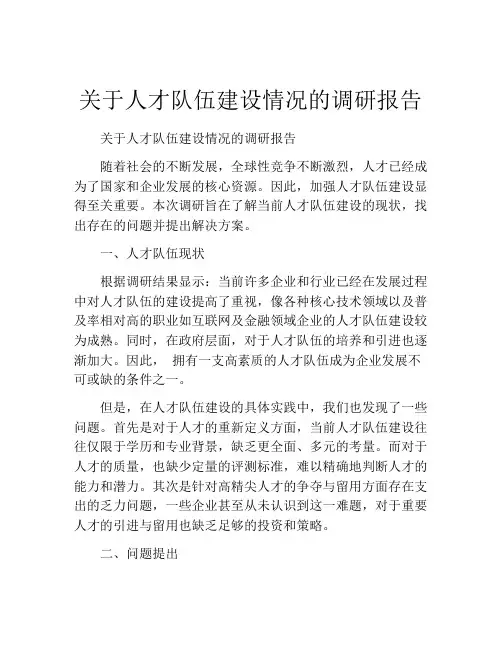 关于人才队伍建设情况的调研报告

关于人才队伍建设情况的调研报告

随着社会的不断发展，全球性竞争不断激烈，人才已经成为了国家和企业发展的核心资源。因此，加强人才队伍建设显得至关重要。本次调研旨在了解当前人才队伍建设的现状，找出存在的问题并提出解决方案。

一、人才队伍现状

根据调研结果显示：当前许多企业和行业已经在发展过程中对人才队伍的建设提高了重视，像各种核心技术领域以及普及率相对高的职业如互联网及金融领域企业的人才队伍建设较为成熟。同时，在政府层面，对于人才队伍的培养和引进也逐渐加大。因此， 拥有一支高素质的人才队伍成为企业发展不可或缺的条件之一。

但是，在人才队伍建设的具体实践中，我们也发现了一些问题。首先是对于人才的重新定义方面，当前人才队伍建设往往仅限于学历和专业背景，缺乏更全面、多元的考量。而对于人才的质量，也缺少定量的评测标准，难以精确地判断人才的能力和潜力。其次是针对高精尖人才的争夺与留用方面存在支出的乏力问题，一些企业甚至从未认识到这一难题，对于重要人才的引进与留用也缺乏足够的投资和策略。

二、问题提出